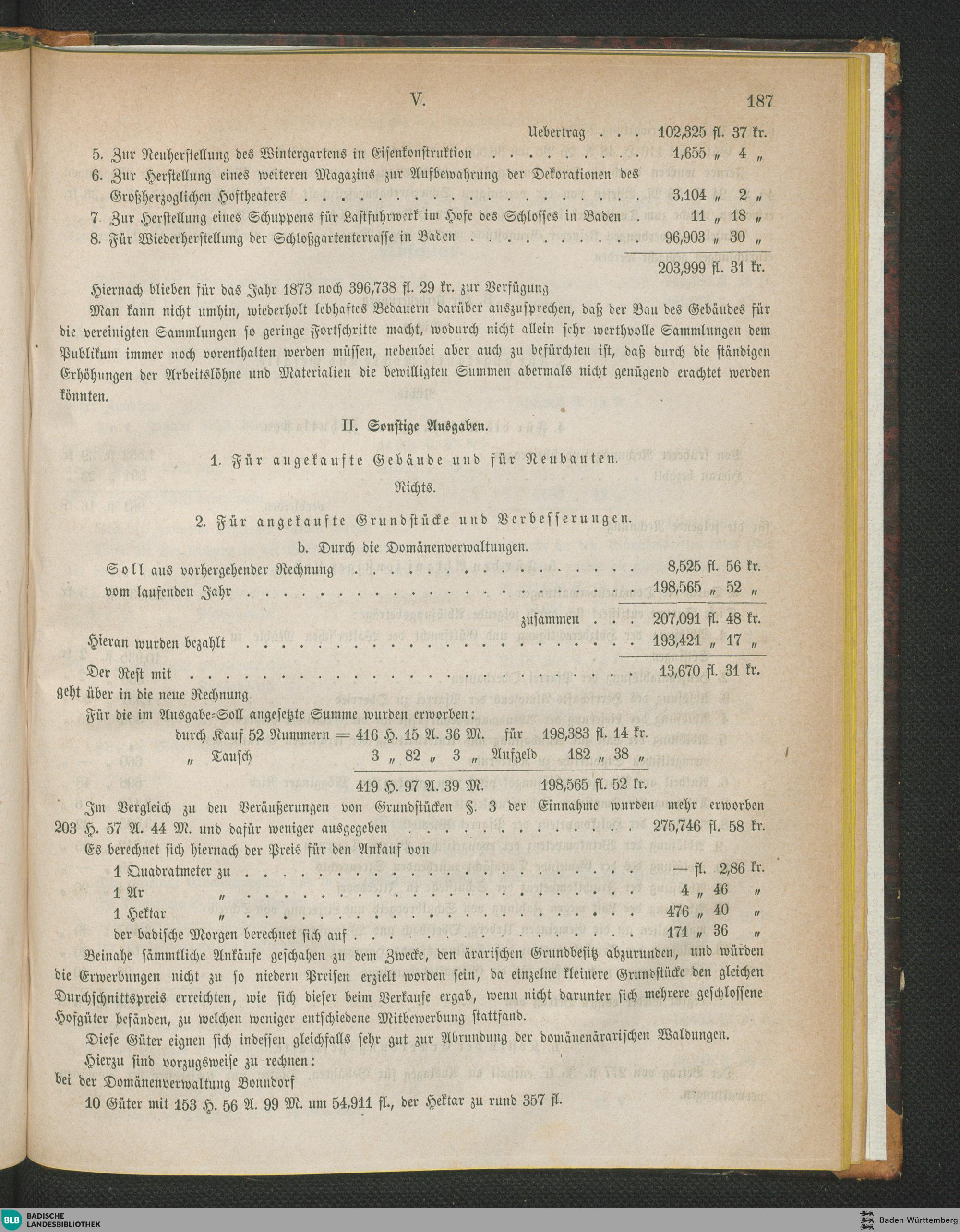 V. 187

Uebertrag . . . 102,325 fl. 37 kr.

5. Zur Neuherstellung des Wintergartens in Eisenkonstruktion 1,655 „ 4 „

6. Zur Herstellung eines weiteren Magazins zur Aufbewahrung der Dekorationen des Großherzoglichen Hoftheaters 3,104 „ 2 „

7. Zur Herstellung eines Schuppens für Lastfuhrwerk im Hofe des Schlosses in Baden 11 „ 18 „

8. Für Wiederherstellung der Schloßgartenterrasse in Baden 96,903 „ 30 „

203,999 fl. 31 kr.

Hiernach blieben für das Jahr 1873 noch 396,738 fl. 29 kr. zur Verfügung

Man kann nicht umhin, wiederholt lebhaftes Bedauern darüber auszusprechen, daß der Bau des Gebäudes für die vereinigten Sammlungen so geringe Fortschritte macht, wodurch nicht allein sehr werthvolle Sammlungen dem Publikum immer noch vorenthalten werden müssen, nebenbei aber auch zu befürchten ist, daß durch die ständigen Erhöhungen der Arbeitslöhne und Materialien die bewilligten Summen abermals nicht genügend erachtet werden könnten.

II. Sonstige Ausgaben.

1. Für angekaufte Gebäude und für Neubauten.

Nichts.

2. Für angekaufte Grundstücke und Verbesserungen.

b. Durch die Domänenverwaltungen.

Soll aus vorhergehender Rechnung 8,525 fl. 56 kr.

vom laufenden Jahr 198,565 „ 52 „

zusammen . . . 207,091 fl. 48 kr.

Hieran wurden bezahlt 193,421 „ 17 „

Der Rest mit 13,670 fl. 31 kr.

geht über in die neue Rechnung.

Für die im Ausgabe-Soll angesetzte Summe wurden erworben:

durch Kauf 52 Nummern = 416 H. 15 A. 36 M. für 198,383 fl. 14 kr.

„ Tausch 3 „ 82 „ 3 „ Aufgeld 182 „ 38 „

419 H. 97 A. 39 M. 198,565 fl. 52 kr.

Im Vergleich zu den Veräußerungen von Grundstücken §. 3 der Einnahme wurden mehr erworben 203 H. 57 A. 44 M. und dafür weniger ausgegeben 275,746 fl. 58 kr.

Es berechnet sich hiernach der Preis für den Ankauf von

1 Quadratmeter zu — fl. 2,86 kr.

1 Ar „ 4 „ 46 „

1 Hektar „ 476 „ 40 „

der badische Morgen berechnet sich auf 171 „ 36 „

Beinahe sämmtliche Ankäufe geschahen zu dem Zwecke, den ärarischen Grundbesitz abzurunden, und würden die Erwerbungen nicht zu so niedern Preisen erzielt worden sein, da einzelne kleinere Grundstücke den gleichen Durchschnittspreis erreichten, wie sich dieser beim Verkaufe ergab, wenn nicht darunter sich mehrere geschlossene Hofgüter befänden, zu welchen weniger entschiedene Mitbewerbung stattfand.

Diese Güter eignen sich indessen gleichfalls sehr gut zur Abrundung der domänenärarischen Waldungen.

Hierzu sind vorzugsweise zu rechnen:

bei der Domänenverwaltung Bonndorf

10 Güter mit 153 H. 56 A. 99 M. um 54,911 fl., der Hektar zu rund 357 fl.

BLB BADISCHE LANDESBIBLIOTHEK

Baden-Württemberg